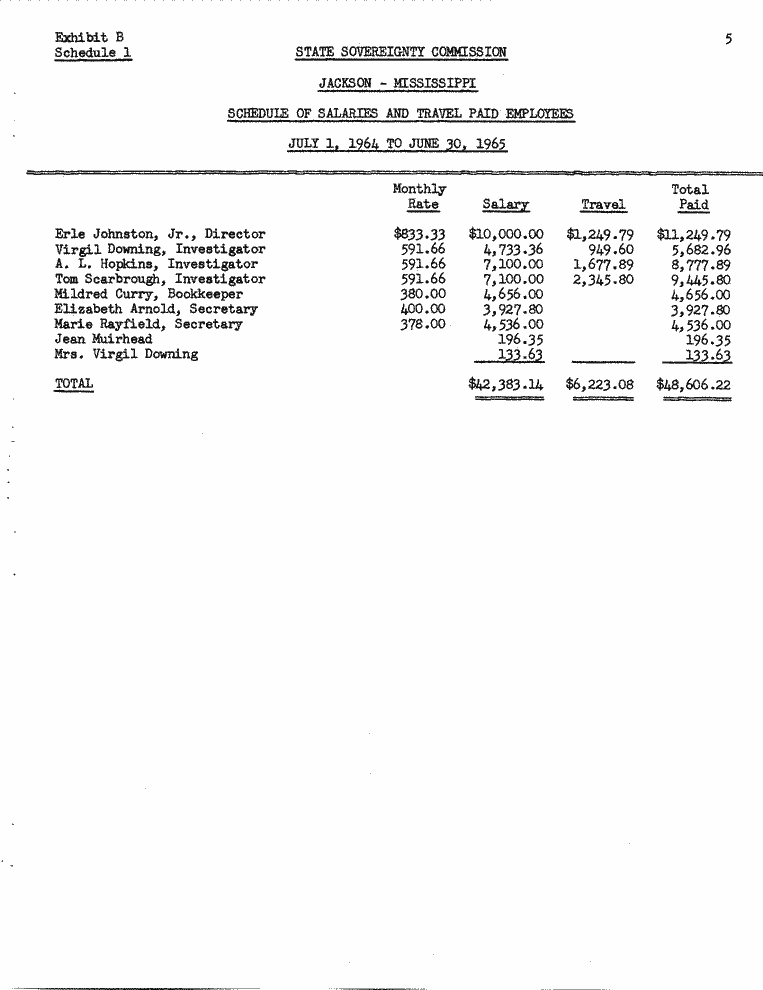 Exhibit B
Schedule 1

5

STATE SOVEREIGNTY COMMISSION

JACKSON - MISSISSIPPI

SCHEDULE OF SALARIES AND TRAVEL PAID EMPLOYEES

JULY 1, 1964 TO JUNE 30, 1965

| | Monthly Rate | Salary | Travel | Total Paid |
|---|---|---|---|---|
| Erle Johnston, Jr., Director | $833.33 | $10,000.00 | $1,249.79 | $11,249.79 |
| Virgil Downing, Investigator | 591.66 | 4,733.36 | 949.60 | 5,682.96 |
| A. L. Hopkins, Investigator | 591.66 | 7,100.00 | 1,677.89 | 8,777.89 |
| Tom Scarbrough, Investigator | 591.66 | 7,100.00 | 2,345.80 | 9,445.80 |
| Mildred Curry, Bookkeeper | 380.00 | 4,656.00 | | 4,656.00 |
| Elizabeth Arnold, Secretary | 400.00 | 3,927.80 | | 3,927.80 |
| Marie Rayfield, Secretary | 378.00 | 4,536.00 | | 4,536.00 |
| Jean Muirhead | | 196.35 | | 196.35 |
| Mrs. Virgil Downing | | 133.63 | | 133.63 |
| TOTAL | | $42,383.14 | $6,223.08 | $48,606.22 |